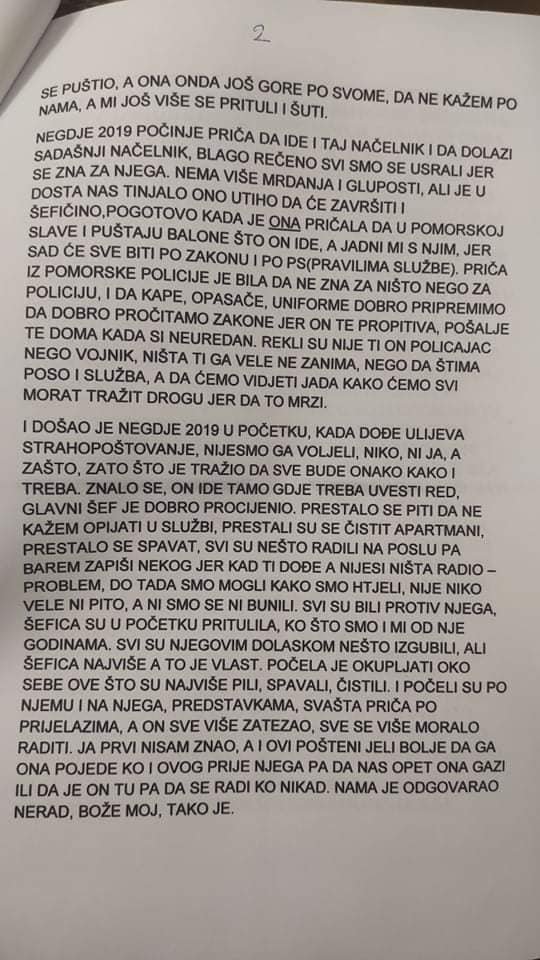 2

SE PUŠTIO, A ONA ONDA JOŠ GORE PO SVOME, DA NE KAŽEM PO NAMA, A MI JOŠ VIŠE SE PRITULI I ŠUTI.

NEGDJE 2019 POČINJE PRIČA DA IDE I TAJ NAČELNIK I DA DOLAZI SADAŠNJI NAČELNIK, BLAGO REČENO SVI SMO SE USRALI JER SE ZNA ZA NJEGA. NEMA VIŠE MRDANJA I GLUPOSTI, ALI JE U DOSTA NAS TINJALO ONO UTIHO DA ĆE ZAVRŠITI I ŠEFIČINO,POGOTOVO KADA JE ONA PRIČALA DA U POMORSKOJ SLAVE I PUŠTAJU BALONE ŠTO ON IDE, A JADNI MI S NJIM, JER SAD ĆE SVE BITI PO ZAKONU I PO PS(PRAVILIMA SLUŽBE). PRIČA IZ POMORSKE POLICIJE JE BILA DA NE ZNA ZA NIŠTO NEGO ZA POLICIJU, I DA KAPE, OPASAČE, UNIFORME DOBRO PRIPREMIMO DA DOBRO PROČITAMO ZAKONE JER ON TE PROPITIVA, POŠALJE TE DOMA KADA SI NEUREDAN. REKLI SU NIJE TI ON POLICAJAC NEGO VOJNIK, NIŠTA TI GA VELE NE ZANIMA, NEGO DA ŠTIMA POSO I SLUŽBA, A DA ĆEMO VIDJETI JADA KAKO ĆEMO SVI MORAT TRAŽIT DROGU JER DA TO MRZI.

I DOŠAO JE NEGDJE 2019 U POČETKU, KADA DOĐE ULIJEVA STRAHOPOŠTOVANJE, NIJESMO GA VOLJELI, NIKO, NI JA, A ZAŠTO, ZATO ŠTO JE TRAŽIO DA SVE BUDE ONAKO KAKO I TREBA. ZNALO SE, ON IDE TAMO GDJE TREBA UVESTI RED, GLAVNI ŠEF JE DOBRO PROCIJENIO. PRESTALO SE PITI DA NE KAŽEM OPIJATI U SLUŽBI, PRESTALI SU SE ČISTIT APARTMANI, PRESTALO SE SPAVAT, SVI SU NEŠTO RADILI NA POSLU PA BAREM ZAPIŠI NEKOG JER KAD TI DOĐE A NIJESI NIŠTA RADIO – PROBLEM, DO TADA SMO MOGLI KAKO SMO HTJELI, NIJE NIKO VELE NI PITO, A NI SMO SE NI BUNILI. SVI SU BILI PROTIV NJEGA, ŠEFICA SU U POČETKU PRITULILA, KO ŠTO SMO I MI OD NJE GODINAMA. SVI SU NJEGOVIM DOLASKOM NEŠTO IZGUBILI, ALI ŠEFICA NAJVIŠE A TO JE VLAST. POČELA JE OKUPLJATI OKO SEBE OVE ŠTO SU NAJVIŠE PILI, SPAVALI, ČISTILI. I POČELI SU PO NJEMU I NA NJEGA, PREDSTAVKAMA, SVAŠTA PRIČA PO PRIJELAZIMA, A ON SVE VIŠE ZATEZAO, SVE SE VIŠE MORALO RADITI. JA PRVI NISAM ZNAO, A I OVI POŠTENI JELI BOLJE DA GA ONA POJEDE KO I OVOG PRIJE NJEGA PA DA NAS OPET ONA GAZI ILI DA JE ON TU PA DA SE RADI KO NIKAD. NAMA JE ODGOVARAO NERAD, BOŽE MOJ, TAKO JE.